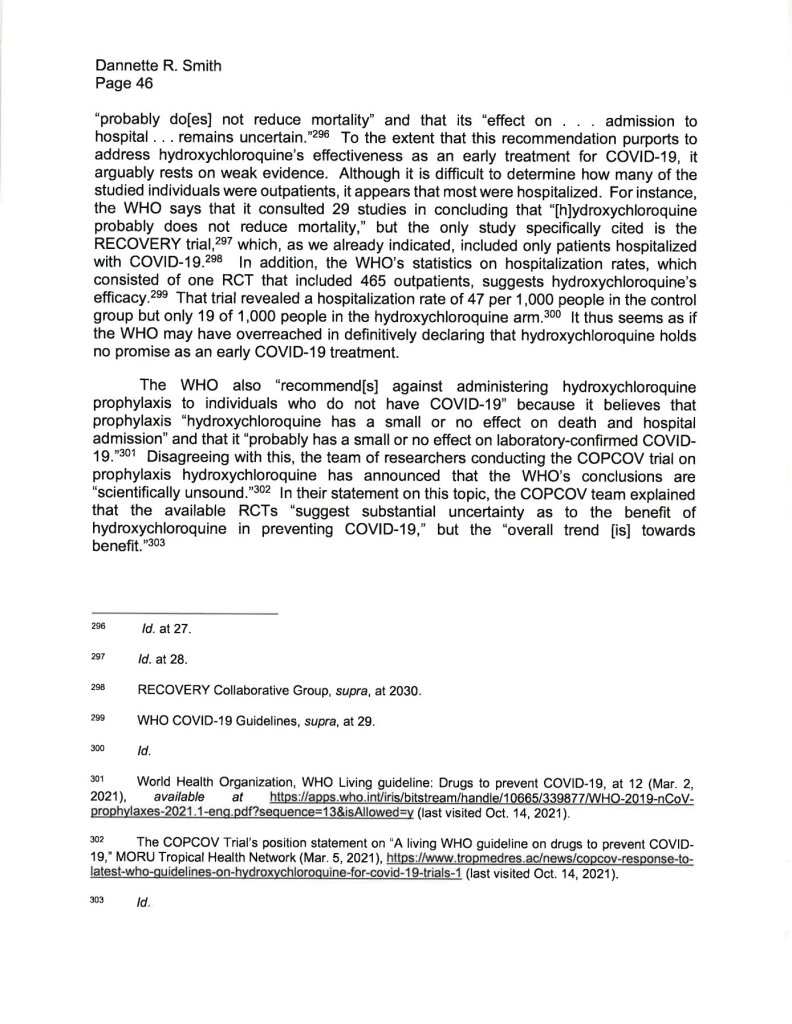 Dannette R. Smith
Page 46

"probably do[es] not reduce mortality" and that its "effect on . . . admission to hospital . . . remains uncertain."$^{296}$ To the extent that this recommendation purports to address hydroxychloroquine's effectiveness as an early treatment for COVID-19, it arguably rests on weak evidence. Although it is difficult to determine how many of the studied individuals were outpatients, it appears that most were hospitalized. For instance, the WHO says that it consulted 29 studies in concluding that "[h]ydroxychloroquine probably does not reduce mortality," but the only study specifically cited is the RECOVERY trial,$^{297}$ which, as we already indicated, included only patients hospitalized with COVID-19.$^{298}$ In addition, the WHO's statistics on hospitalization rates, which consisted of one RCT that included 465 outpatients, suggests hydroxychloroquine's efficacy.$^{299}$ That trial revealed a hospitalization rate of 47 per 1,000 people in the control group but only 19 of 1,000 people in the hydroxychloroquine arm.$^{300}$ It thus seems as if the WHO may have overreached in definitively declaring that hydroxychloroquine holds no promise as an early COVID-19 treatment.

The WHO also "recommend[s] against administering hydroxychloroquine prophylaxis to individuals who do not have COVID-19" because it believes that prophylaxis "hydroxychloroquine has a small or no effect on death and hospital admission" and that it "probably has a small or no effect on laboratory-confirmed COVID-19."$^{301}$ Disagreeing with this, the team of researchers conducting the COPCOV trial on prophylaxis hydroxychloroquine has announced that the WHO's conclusions are "scientifically unsound."$^{302}$ In their statement on this topic, the COPCOV team explained that the available RCTs "suggest substantial uncertainty as to the benefit of hydroxychloroquine in preventing COVID-19," but the "overall trend [is] towards benefit."$^{303}$

$^{296}$ Id. at 27.

$^{297}$ Id. at 28.

$^{298}$ RECOVERY Collaborative Group, supra, at 2030.

$^{299}$ WHO COVID-19 Guidelines, supra, at 29.

$^{300}$ Id.

$^{301}$ World Health Organization, WHO Living guideline: Drugs to prevent COVID-19, at 12 (Mar. 2, 2021), available at https://apps.who.int/iris/bitstream/handle/10665/339877/WHO-2019-nCoV-prophylaxes-2021.1-eng.pdf?sequence=13&isAllowed=y (last visited Oct. 14, 2021).

$^{302}$ The COPCOV Trial's position statement on "A living WHO guideline on drugs to prevent COVID-19," MORU Tropical Health Network (Mar. 5, 2021), https://www.tropmedres.ac/news/copcov-response-to-latest-who-guidelines-on-hydroxychloroquine-for-covid-19-trials-1 (last visited Oct. 14, 2021).

$^{303}$ Id.